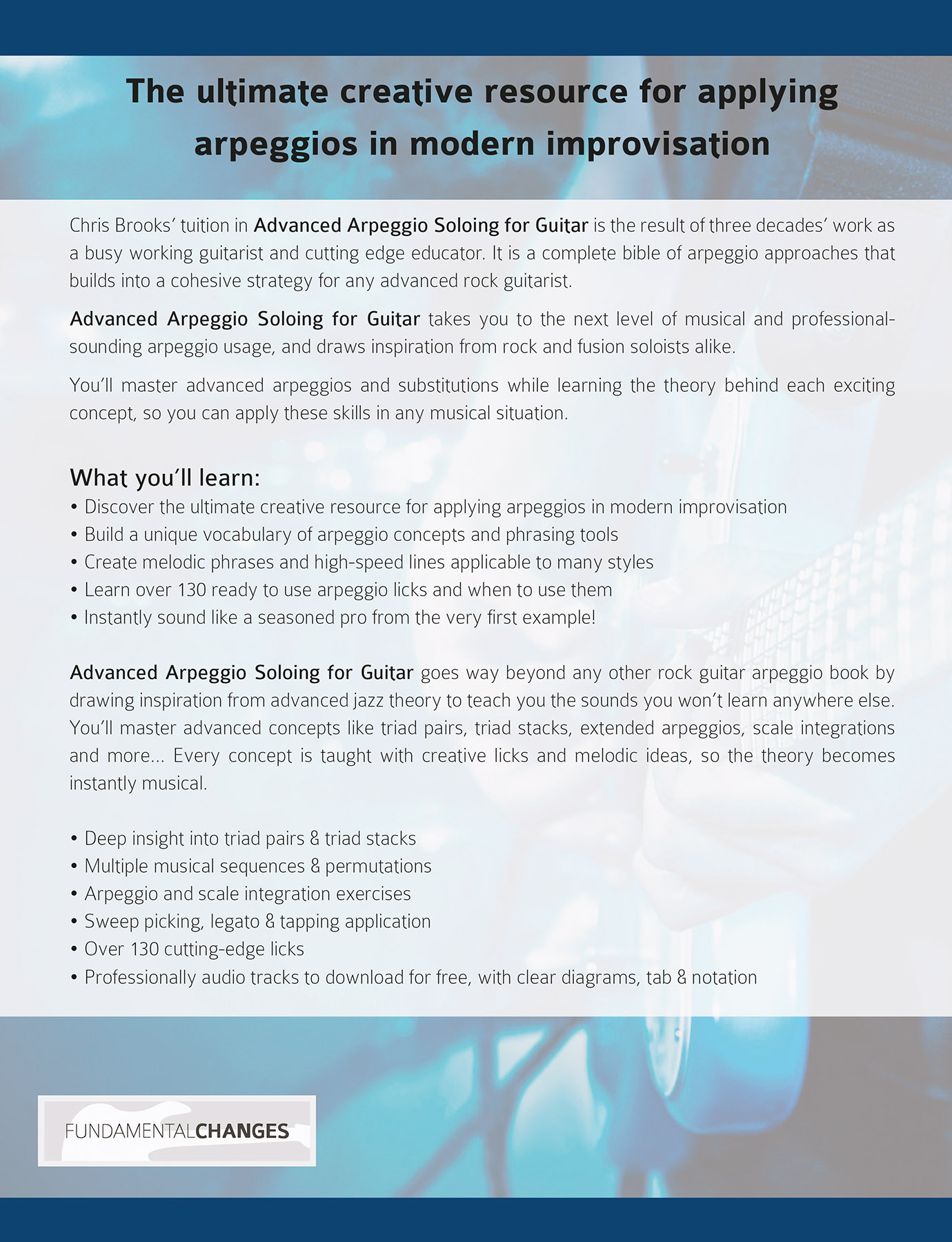 The ultimate creative resource for applying arpeggios in modern improvisation

Chris Brooks' tuition in Advanced Arpeggio Soloing for Guitar is the result of three decades' work as a busy working guitarist and cutting edge educator. It is a complete bible of arpeggio approaches that builds into a cohesive strategy for any advanced rock guitarist.

Advanced Arpeggio Soloing for Guitar takes you to the next level of musical and professional-sounding arpeggio usage, and draws inspiration from rock and fusion soloists alike.

You'll master advanced arpeggios and substitutions while learning the theory behind each exciting concept, so you can apply these skills in any musical situation.

What you'll learn:
• Discover the ultimate creative resource for applying arpeggios in modern improvisation
• Build a unique vocabulary of arpeggio concepts and phrasing tools
• Create melodic phrases and high-speed lines applicable to many styles
• Learn over 130 ready to use arpeggio licks and when to use them
• Instantly sound like a seasoned pro from the very first example!

Advanced Arpeggio Soloing for Guitar goes way beyond any other rock guitar arpeggio book by drawing inspiration from advanced jazz theory to teach you the sounds you won't learn anywhere else. You'll master advanced concepts like triad pairs, triad stacks, extended arpeggios, scale integrations and more... Every concept is taught with creative licks and melodic ideas, so the theory becomes instantly musical.

• Deep insight into triad pairs & triad stacks
• Multiple musical sequences & permutations
• Arpeggio and scale integration exercises
• Sweep picking, legato & tapping application
• Over 130 cutting-edge licks
• Professionally audio tracks to download for free, with clear diagrams, tab & notation

FUNDAMENTALCHANGES